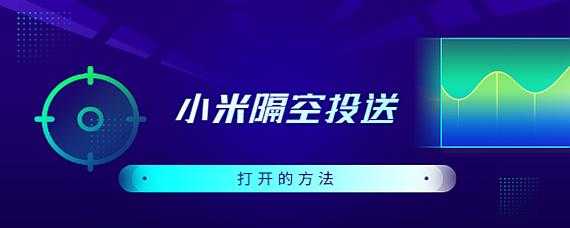 小米隔空投送

打开的方法